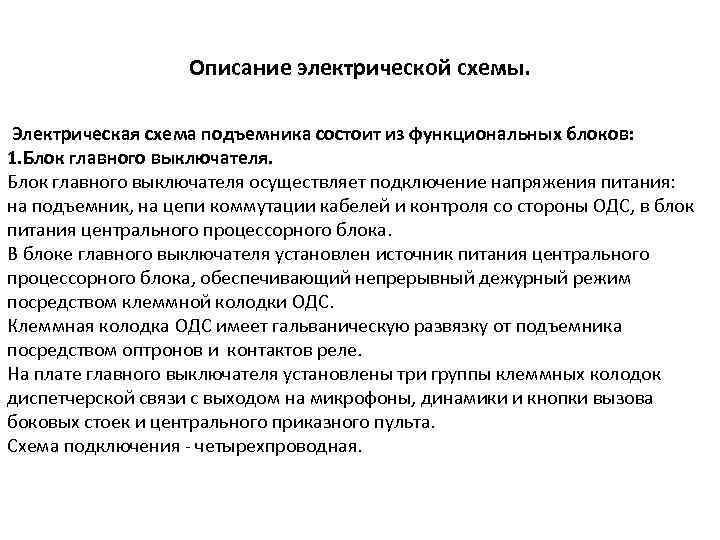 Описание электрической схемы.

Электрическая схема подъемника состоит из функциональных блоков:
1.Блок главного выключателя.
Блок главного выключателя осуществляет подключение напряжения питания: на подъемник, на цепи коммутации кабелей и контроля со стороны ОДС, в блок питания центрального процессорного блока.
В блоке главного выключателя установлен источник питания центрального процессорного блока, обеспечивающий непрерывный дежурный режим посредством клеммной колодки ОДС.
Клеммная колодка ОДС имеет гальваническую развязку от подъемника посредством оптронов и контактов реле.
На плате главного выключателя установлены три группы клеммных колодок диспетчерской связи с выходом на микрофоны, динамики и кнопки вызова боковых стоек и центрального приказного пульта.
Схема подключения - четырехпроводная.